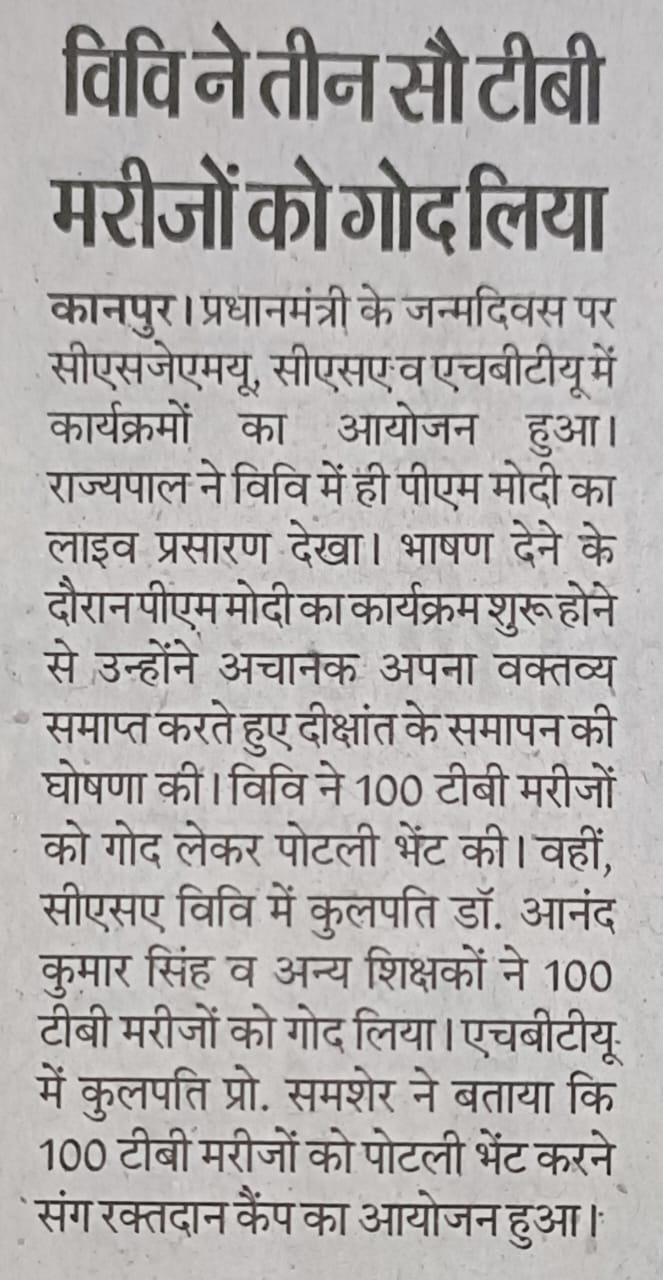 विवि ने तीन सौ टीबी मरीजों को गोद लिया

कानपुर। प्रधानमंत्री के जन्मदिवस पर सीएसजेएमयू, सीएसए व एचबीटीयू में कार्यक्रमों का आयोजन हुआ। राज्यपाल ने विवि में ही पीएम मोदी का लाइव प्रसारण देखा। भाषण देने के दौरान पीएम मोदी का कार्यक्रम शुरू होने से उन्होंने अचानक अपना वक्तव्य समाप्त करते हुए दीक्षांत के समापन की घोषणा की। विवि ने 100 टीबी मरीजों को गोद लेकर पोटली भेंट की। वहीं, सीएसए विवि में कुलपति डॉ. आनंद कुमार सिंह व अन्य शिक्षकों ने 100 टीबी मरीजों को गोद लिया। एचबीटीयू में कुलपति प्रो. समशेर ने बताया कि 100 टीबी मरीजों को पोटली भेंट करने संग रक्तदान कैंप का आयोजन हुआ।